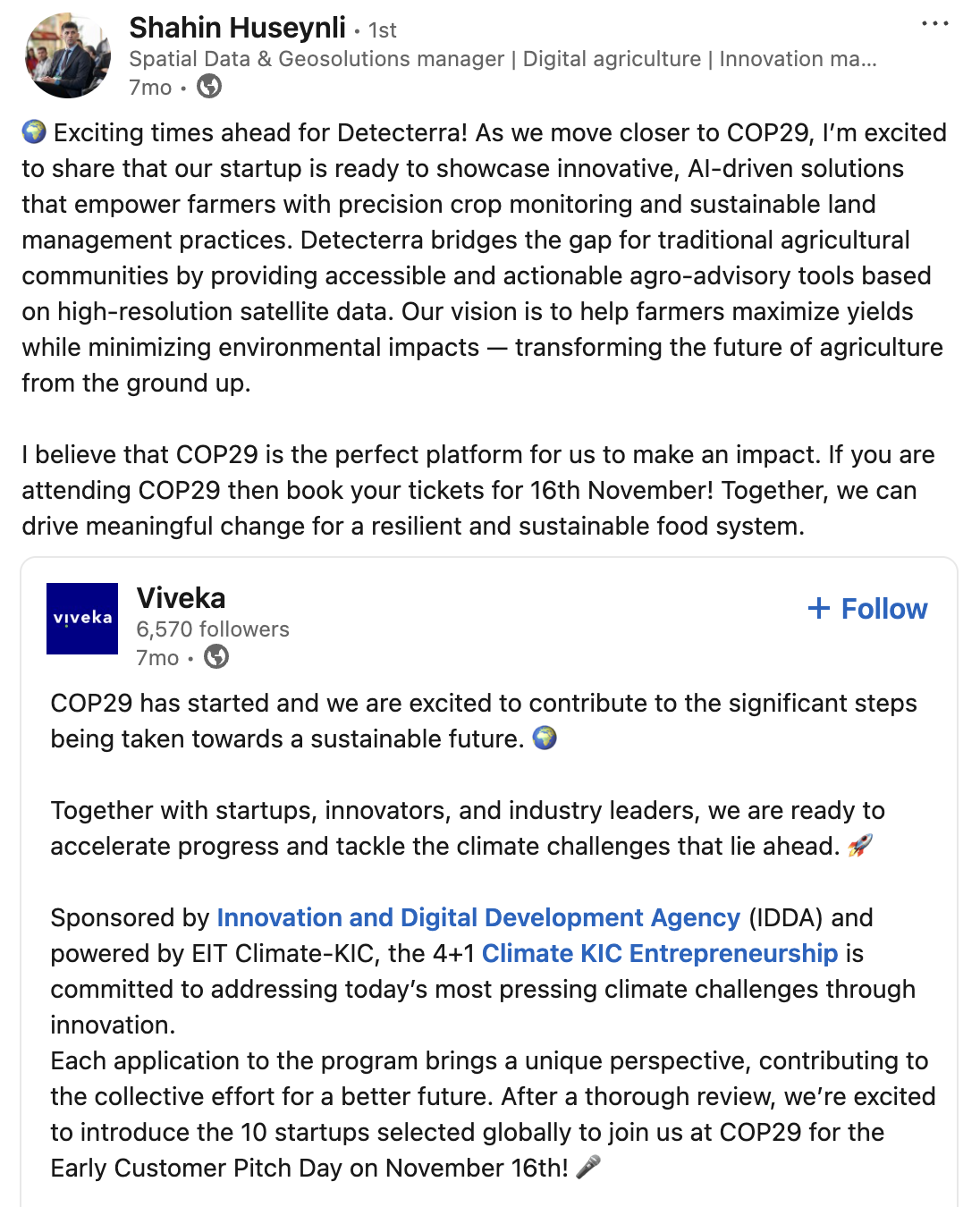 Shahin Huseynli • 1st
Spatial Data & Geosolutions manager | Digital agriculture | Innovation ma...
7mo •

🌍 Exciting times ahead for Detecterra! As we move closer to COP29, I'm excited to share that our startup is ready to showcase innovative, AI-driven solutions that empower farmers with precision crop monitoring and sustainable land management practices. Detecterra bridges the gap for traditional agricultural communities by providing accessible and actionable agro-advisory tools based on high-resolution satellite data. Our vision is to help farmers maximize yields while minimizing environmental impacts — transforming the future of agriculture from the ground up.

I believe that COP29 is the perfect platform for us to make an impact. If you are attending COP29 then book your tickets for 16th November! Together, we can drive meaningful change for a resilient and sustainable food system.

viveka
Viveka
6,570 followers
7mo •
+ Follow

COP29 has started and we are excited to contribute to the significant steps being taken towards a sustainable future. 🌍

Together with startups, innovators, and industry leaders, we are ready to accelerate progress and tackle the climate challenges that lie ahead. 🚀

Sponsored by Innovation and Digital Development Agency (IDDA) and powered by EIT Climate-KIC, the 4+1 Climate KIC Entrepreneurship is committed to addressing today's most pressing climate challenges through innovation.
Each application to the program brings a unique perspective, contributing to the collective effort for a better future. After a thorough review, we're excited to introduce the 10 startups selected globally to join us at COP29 for the Early Customer Pitch Day on November 16th! 🎤